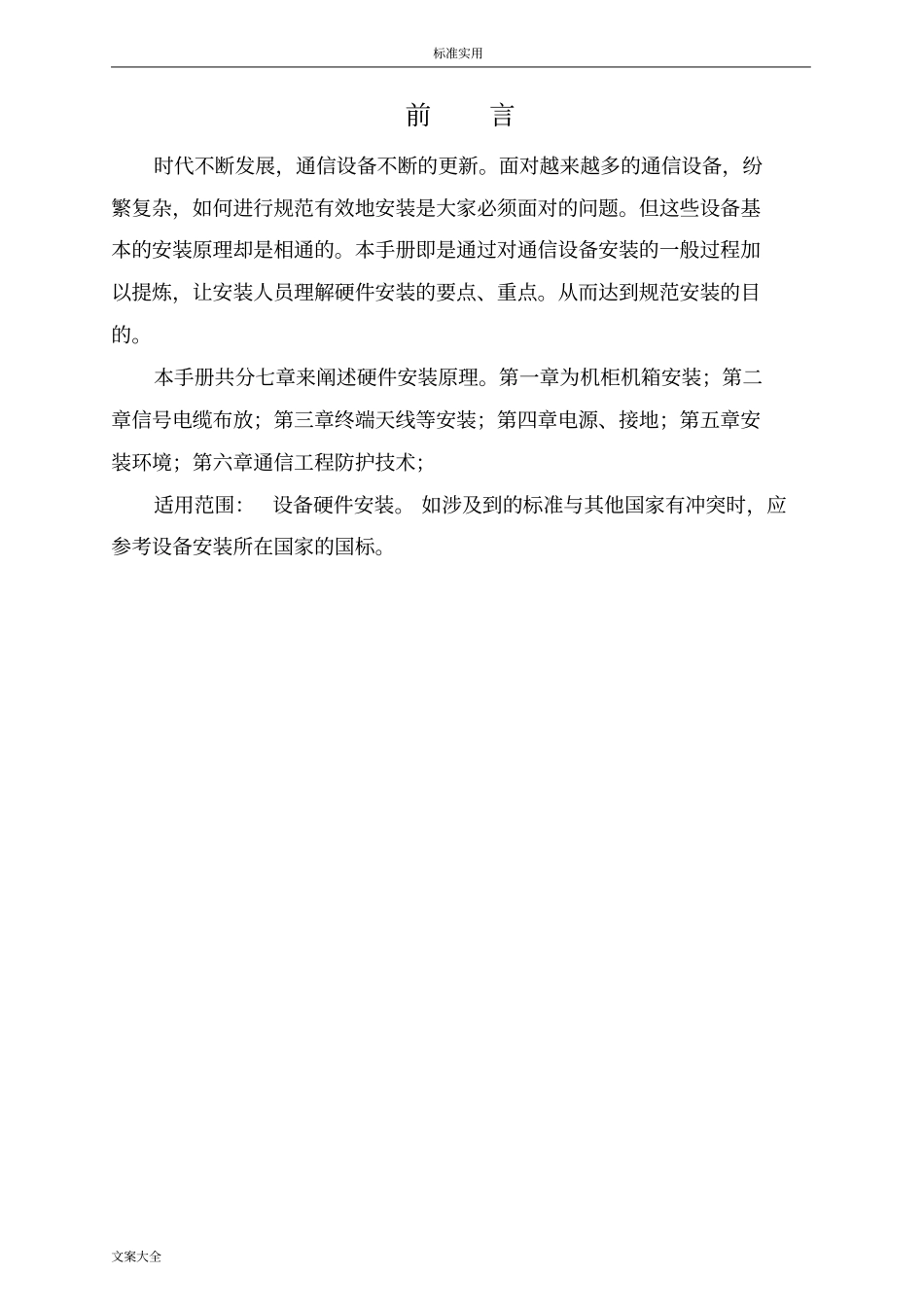 标准实用

前　言

时代不断发展，通信设备不断的更新。面对越来越多的通信设备，纷繁复杂，如何进行规范有效地安装是大家必须面对的问题。但这些设备基本的安装原理却是相通的。本手册即是通过对通信设备安装的一般过程加以提炼，让安装人员理解硬件安装的要点、重点。从而达到规范安装的目的。

本手册共分七章来阐述硬件安装原理。第一章为机柜机箱安装；第二章信号电缆布放；第三章终端天线等安装；第四章电源、接地；第五章安装环境；第六章通信工程防护技术；

适用范围：　设备硬件安装。 如涉及到的标准与其他国家有冲突时，应参考设备安装所在国家的国标。

文案大全